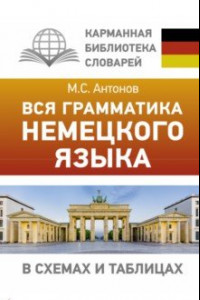 КАРМАННАЯ БИБЛИОТЕКА СЛОВАРЕЙ

М.С. Антонов

ВСЯ ГРАММАТИКА НЕМЕЦКОГО ЯЗЫКА

В СХЕМАХ И ТАБЛИЦАХ